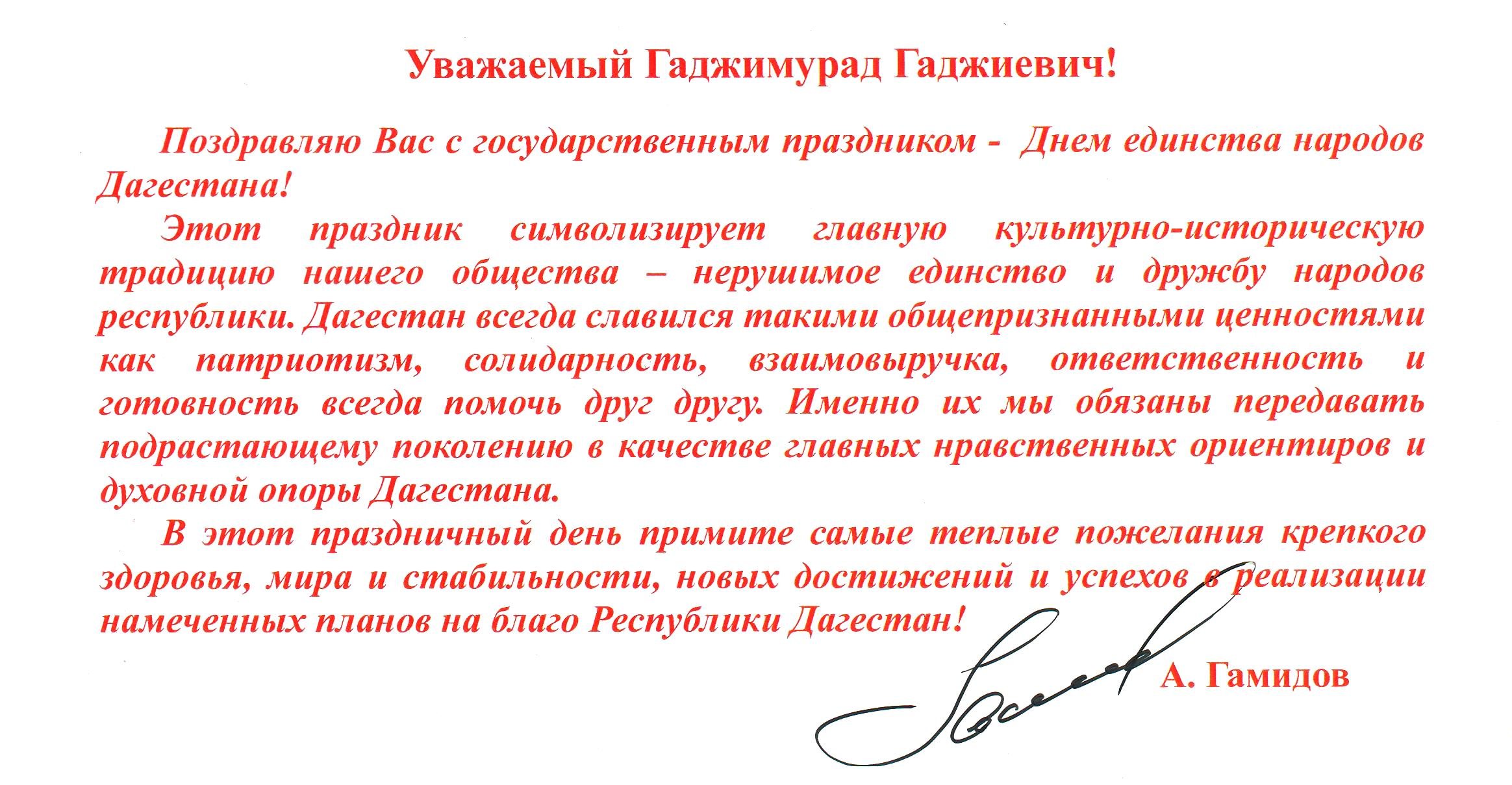 Уважаемый Гаджимурад Гаджиевич!

Поздравляю Вас с государственным праздником - Днем единства народов Дагестана!

Этот праздник символизирует главную культурно-историческую традицию нашего общества – нерушимое единство и дружбу народов республики. Дагестан всегда славился такими общепризнанными ценностями как патриотизм, солидарность, взаимовыручка, ответственность и готовность всегда помочь друг другу. Именно их мы обязаны передавать подрастающему поколению в качестве главных нравственных ориентиров и духовной опоры Дагестана.

В этот праздничный день примите самые теплые пожелания крепкого здоровья, мира и стабильности, новых достижений и успехов в реализации намеченных планов на благо Республики Дагестан!

А. Гамидов